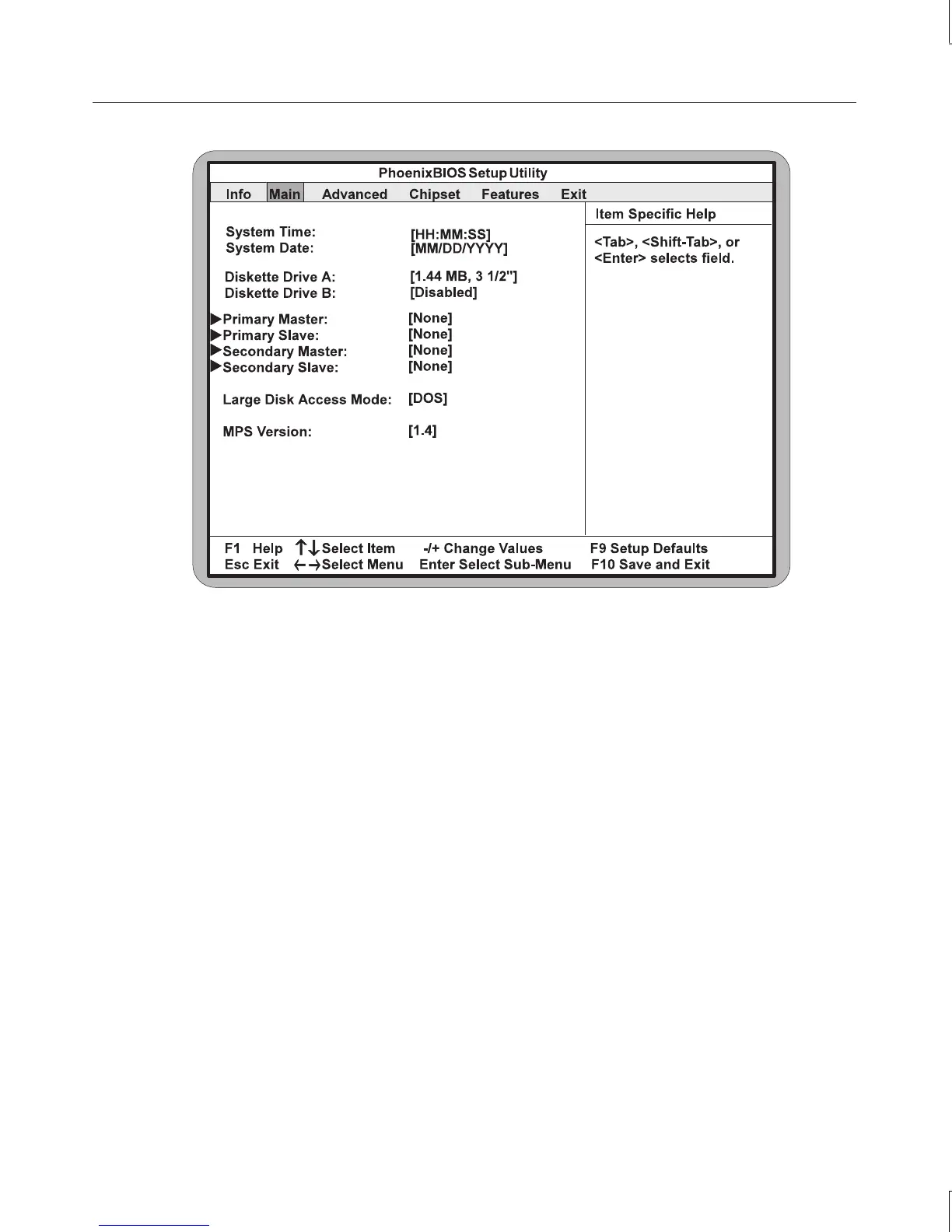 PhoenixBIOS Setup Utility

Info Main Advanced Chipset Features Exit

System Time: [HH:MM:SS]
System Date: [MM/DD/YYYY]

Diskette Drive A: [1.44 MB, 3 1/2"]
Diskette Drive B: [Disabled]

▶Primary Master: [None]
▶Primary Slave: [None]
▶Secondary Master: [None]
▶Secondary Slave: [None]

Large Disk Access Mode: [DOS]

MPS Version: [1.4]

Item Specific Help

<Tab>, <Shift-Tab>, or <Enter> selects field.

F1 Help ↑↓Select Item -/+ Change Values F9 Setup Defaults
Esc Exit ←→Select Menu Enter Select Sub-Menu F10 Save and Exit